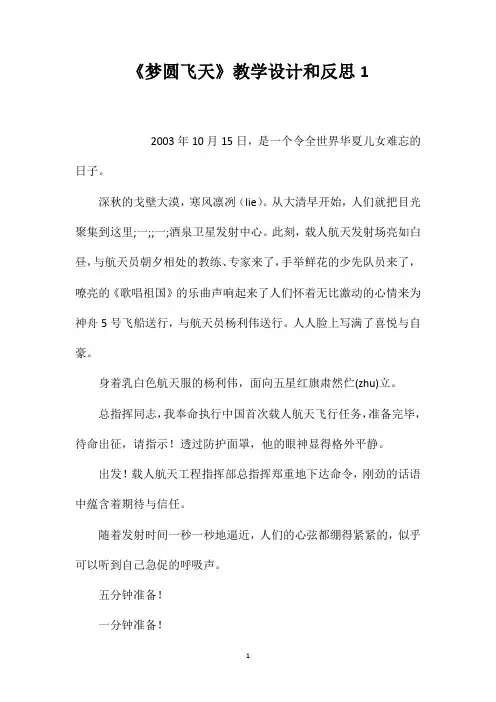 《梦圆飞天》教学设计和反思 1

2003 年 10 月 15 日，是一个令全世界华夏儿女难忘的日子。

深秋的戈壁大漠，寒风凛冽（lie）。从大清早开始，人们就把目光聚集到这里;一;;一;酒泉卫星发射中心。此刻，载人航天发射场亮如白昼，与航天员朝夕相处的教练、专家来了，手举鲜花的少先队员来了，嘹亮的《歌唱祖国》的乐曲声响起来了人们怀着无比激动的心情来为神舟 5 号飞船送行，与航天员杨利伟送行。人人脸上写满了喜悦与自豪。

身着乳白色航天服的杨利伟，面向五星红旗肃然伫(zhu)立。

总指挥同志，我奉命执行中国首次载人航天飞行任务，准备完毕，待命出征，请指示！透过防护面罩，他的眼神显得格外平静。

出发！载人航天工程指挥部总指挥郑重地下达命令，刚劲的话语中蕴含着期待与信任。

随着发射时间一秒一秒地逼近，人们的心弦都绷得紧紧的，似乎可以听到自己急促的呼吸声。

五分钟准备！

一分钟准备！

1